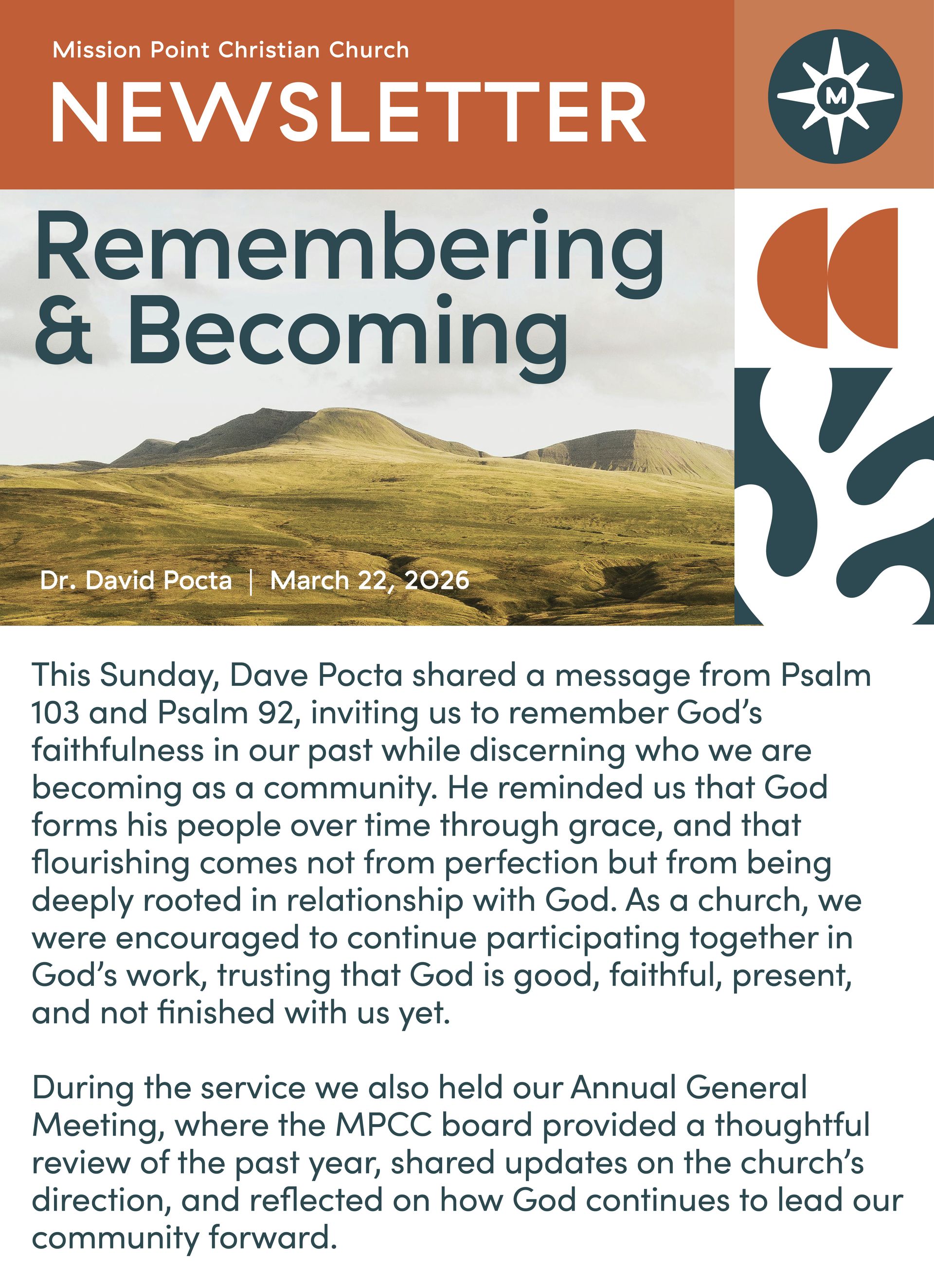 Mission Point Christian Church

NEWSLETTER

M

Remembering & Becoming

Dr. David Pocta | March 22, 2026

This Sunday, Dave Pocta shared a message from Psalm 103 and Psalm 92, inviting us to remember God's faithfulness in our past while discerning who we are becoming as a community. He reminded us that God forms his people over time through grace, and that flourishing comes not from perfection but from being deeply rooted in relationship with God. As a church, we were encouraged to continue participating together in God's work, trusting that God is good, faithful, present, and not finished with us yet.

During the service we also held our Annual General Meeting, where the MPCC board provided a thoughtful review of the past year, shared updates on the church's direction, and reflected on how God continues to lead our community forward.